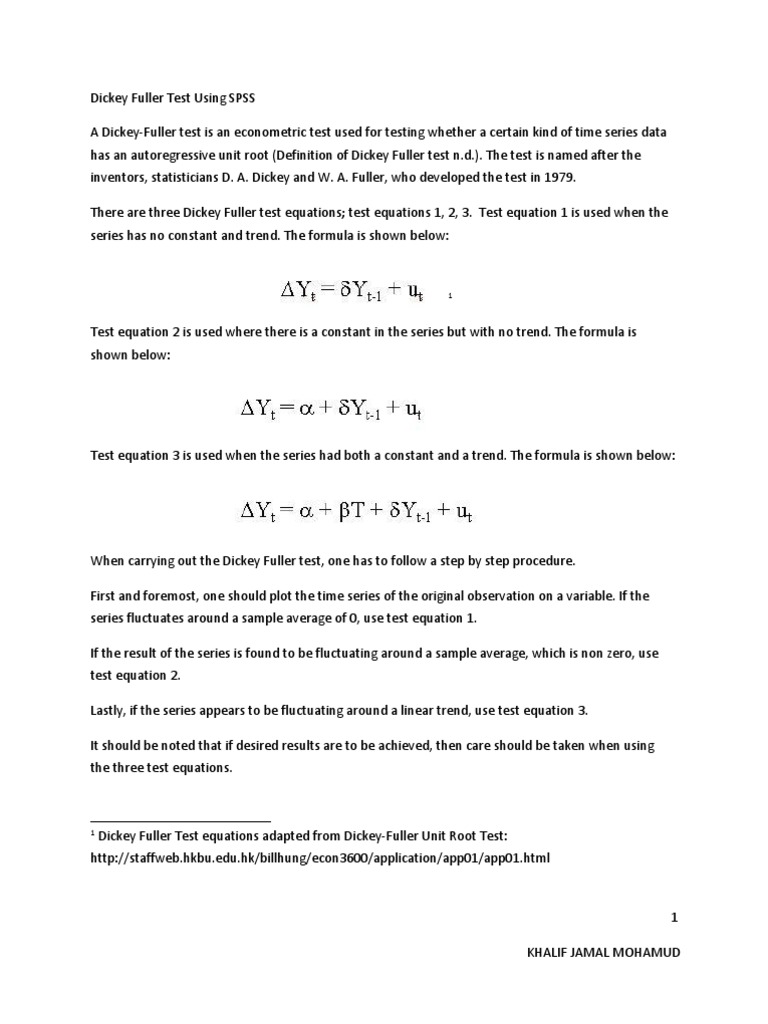 Dickey Fuller Test Using SPSS

A Dickey-Fuller test is an econometric test used for testing whether a certain kind of time series data has an autoregressive unit root (Definition of Dickey Fuller test n.d.). The test is named after the inventors, statisticians D. A. Dickey and W. A. Fuller, who developed the test in 1979.

There are three Dickey Fuller test equations; test equations 1, 2, 3. Test equation 1 is used when the series has no constant and trend. The formula is shown below:

$\Delta Y_t = \delta Y_{t-1} + u_t$ $^1$

Test equation 2 is used where there is a constant in the series but with no trend. The formula is shown below:

$\Delta Y_t = \alpha + \delta Y_{t-1} + u_t$

Test equation 3 is used when the series had both a constant and a trend. The formula is shown below:

$\Delta Y_t = \alpha + \beta T + \delta Y_{t-1} + u_t$

When carrying out the Dickey Fuller test, one has to follow a step by step procedure.

First and foremost, one should plot the time series of the original observation on a variable. If the series fluctuates around a sample average of 0, use test equation 1.

If the result of the series is found to be fluctuating around a sample average, which is non zero, use test equation 2.

Lastly, if the series appears to be fluctuating around a linear trend, use test equation 3.

It should be noted that if desired results are to be achieved, then care should be taken when using the three test equations.

$^1$ Dickey Fuller Test equations adapted from Dickey-Fuller Unit Root Test: http://staffweb.hkbu.edu.hk/billhung/econ3600/application/app01/app01.html

1

KHALIF JAMAL MOHAMUD